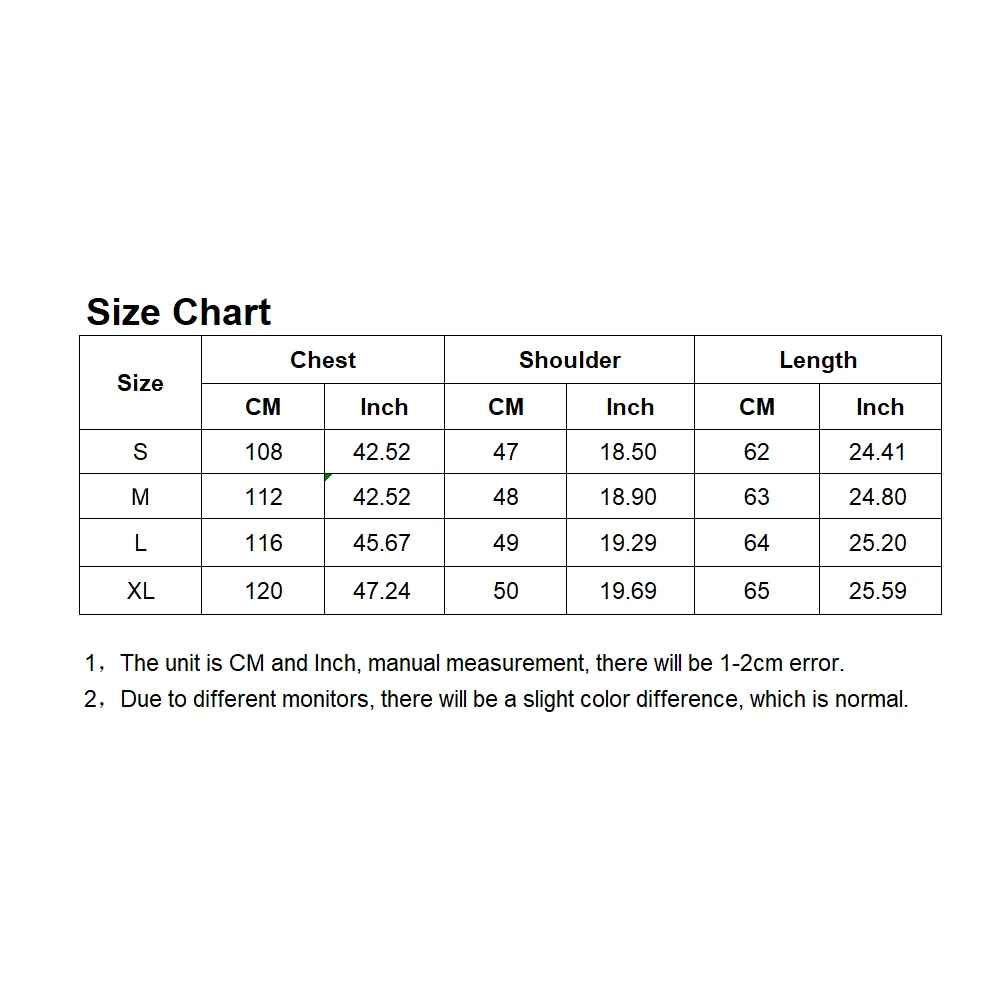 Size Chart

| Size | Chest CM | Chest Inch | Shoulder CM | Shoulder Inch | Length CM | Length Inch |
|---|---|---|---|---|---|---|
| S | 108 | 42.52 | 47 | 18.50 | 62 | 24.41 |
| M | 112 | 42.52 | 48 | 18.90 | 63 | 24.80 |
| L | 116 | 45.67 | 49 | 19.29 | 64 | 25.20 |
| XL | 120 | 47.24 | 50 | 19.69 | 65 | 25.59 |

1，The unit is CM and Inch, manual measurement, there will be 1-2cm error.
2，Due to different monitors, there will be a slight color difference, which is normal.